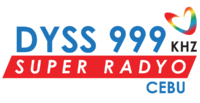 DYSS 999 KHZ
SUPER RADYO
CEBU